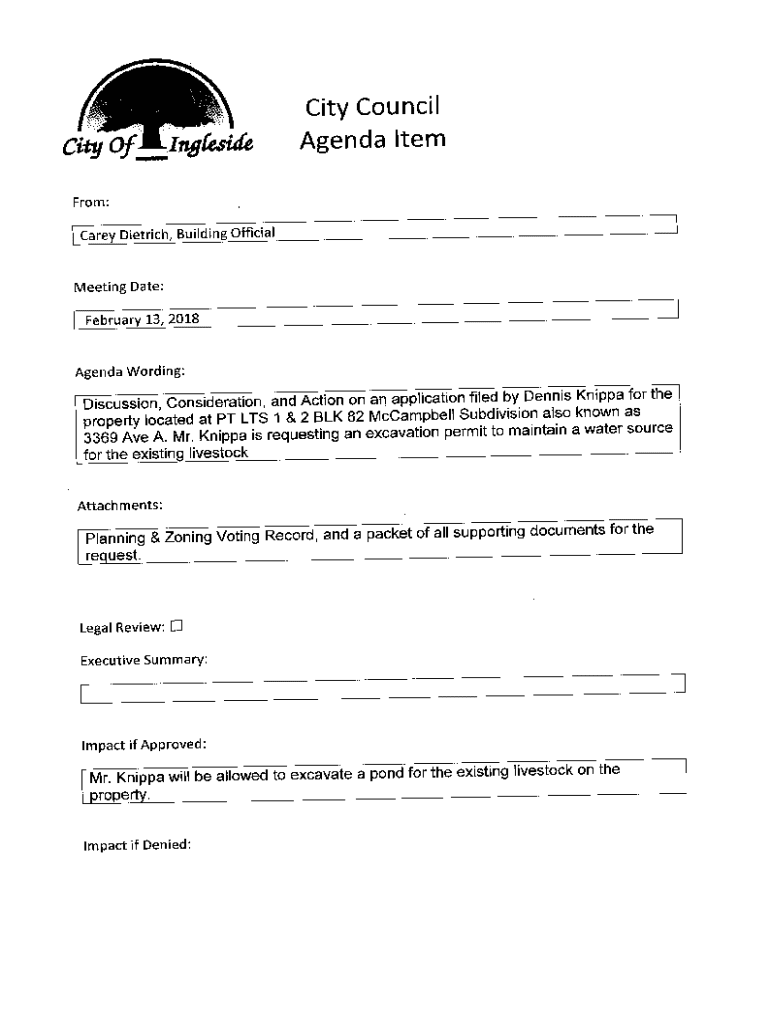 City Of Ingleside

City Council
Agenda Item

From:

Carey Dietrich, Building Official

Meeting Date:

February 13, 2018

Agenda Wording:

Discussion, Consideration, and Action on an application filed by Dennis Knippa for the property located at PT LTS 1 & 2 BLK 82 McCampbell Subdivision also known as 3369 Ave A. Mr. Knippa is requesting an excavation permit to maintain a water source for the existing livestock

Attachments:

Planning & Zoning Voting Record, and a packet of all supporting documents for the request.

Legal Review: ☐

Executive Summary:

Impact if Approved:

Mr. Knippa will be allowed to excavate a pond for the existing livestock on the property.

Impact if Denied: